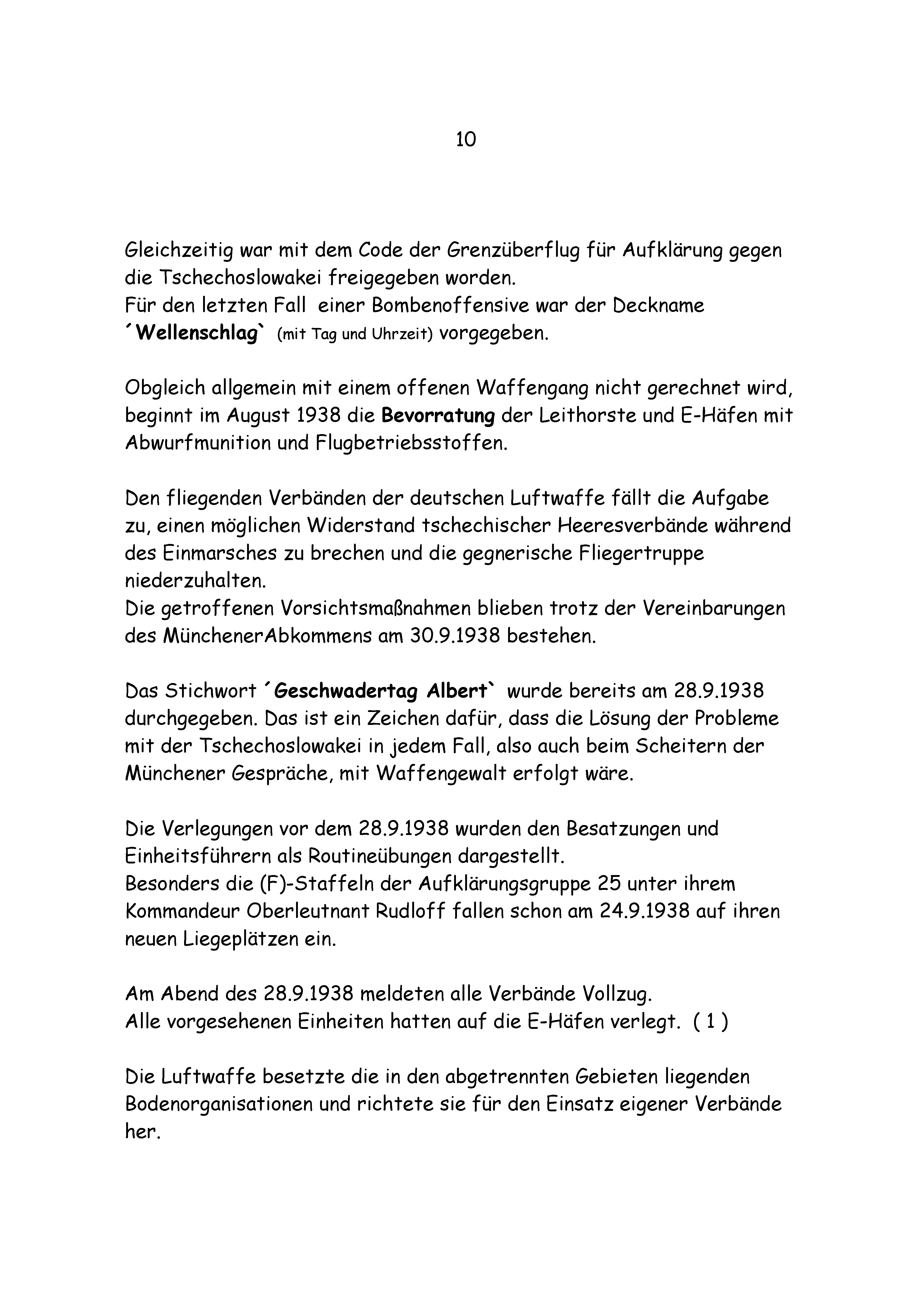 10

Gleichzeitig war mit dem Code der Grenzüberflug für Aufklärung gegen die Tschechoslowakei freigegeben worden.
Für den letzten Fall einer Bombenoffensive war der Deckname ´Wellenschlag` (mit Tag und Uhrzeit) vorgegeben.

Obgleich allgemein mit einem offenen Waffengang nicht gerechnet wird, beginnt im August 1938 die Bevorratung der Leithorste und E-Häfen mit Abwurfmunition und Flugbetriebsstoffen.

Den fliegenden Verbänden der deutschen Luftwaffe fällt die Aufgabe zu, einen möglichen Widerstand tschechischer Heeresverbände während des Einmarsches zu brechen und die gegnerische Fliegertruppe niederzuhalten.
Die getroffenen Vorsichtsmaßnahmen blieben trotz der Vereinbarungen des MünchenerAbkommens am 30.9.1938 bestehen.

Das Stichwort ´Geschwadertag Albert` wurde bereits am 28.9.1938 durchgegeben. Das ist ein Zeichen dafür, dass die Lösung der Probleme mit der Tschechoslowakei in jedem Fall, also auch beim Scheitern der Münchener Gespräche, mit Waffengewalt erfolgt wäre.

Die Verlegungen vor dem 28.9.1938 wurden den Besatzungen und Einheitsführern als Routineübungen dargestellt.
Besonders die (F)-Staffeln der Aufklärungsgruppe 25 unter ihrem Kommandeur Oberleutnant Rudloff fallen schon am 24.9.1938 auf ihren neuen Liegeplätzen ein.

Am Abend des 28.9.1938 meldeten alle Verbände Vollzug.
Alle vorgesehenen Einheiten hatten auf die E-Häfen verlegt. ( 1 )

Die Luftwaffe besetzte die in den abgetrennten Gebieten liegenden Bodenorganisationen und richtete sie für den Einsatz eigener Verbände her.